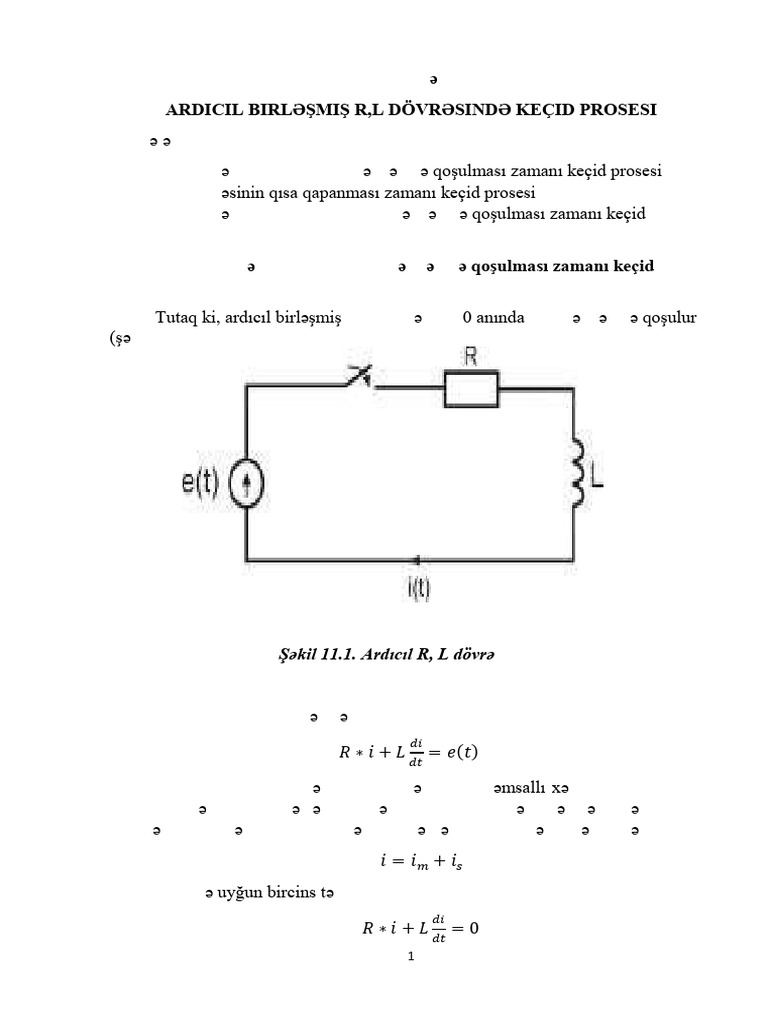 ə

ARDICIL BIRLƏŞMIŞ R,L DÖVRƏSINDƏ KEÇID PROSESI

ə ə

ə ə ə ə qoşulması zamanı keçid prosesi
əsinin qısa qapanması zamanı keçid prosesi
ə ə ə ə qoşulması zamanı keçid

ə ə ə ə qoşulması zamanı keçid

Tutaq ki, ardıcıl birləşmiş ə 0 anında ə ə ə qoşulur (şə

R

e(t)

L

i(t)

Şəkil 11.1. Ardıcıl R, L dövrə

ə ə

$R * i + L\frac{di}{dt} = e(t)$

ə ə əmsallı xə
ə ə ə ə ə ə ə ə
ə ə ə ə ə ə ə ə

$i = i_m + i_s$

ə uyğun bircins tə

$R * i + L\frac{di}{dt} = 0$

1